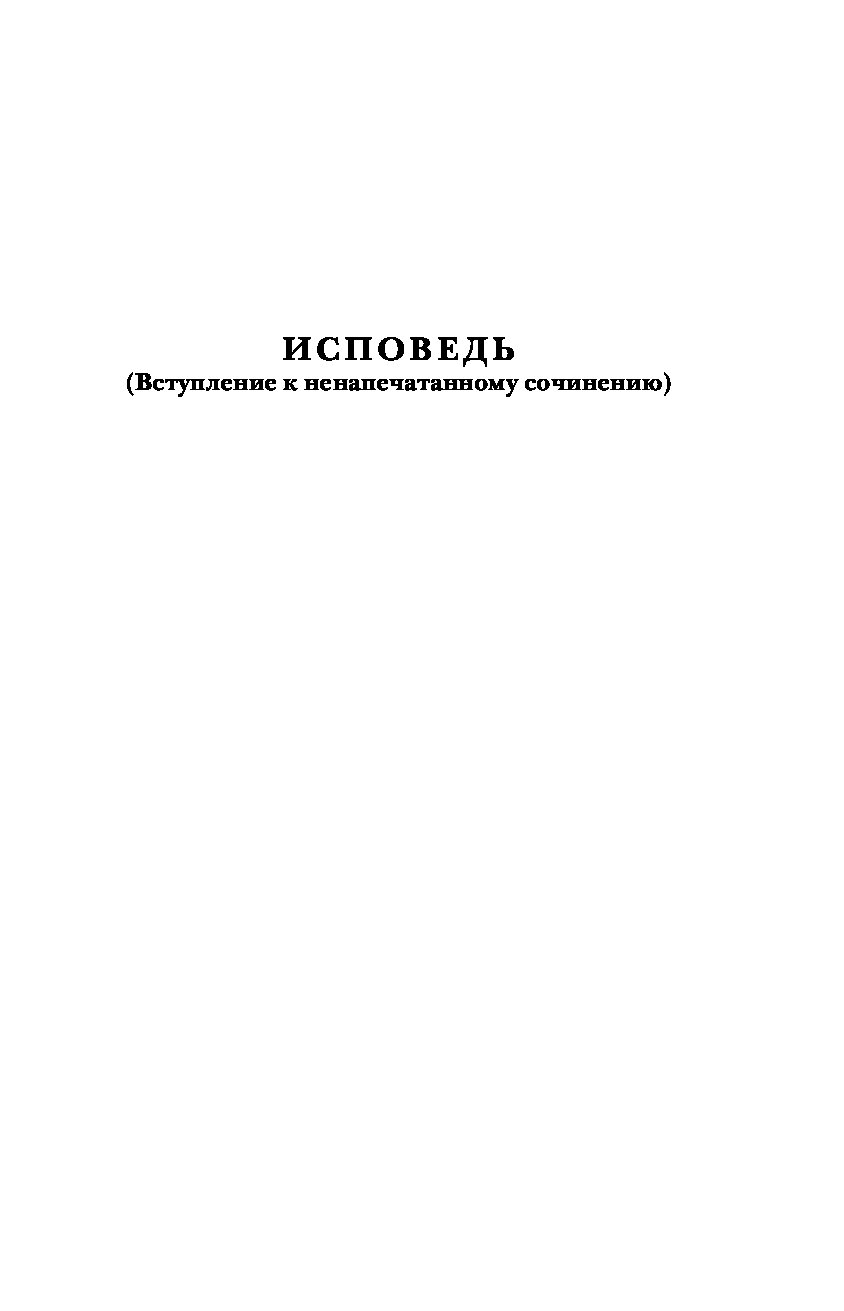 ИСПОВЕДЬ
(Вступление к ненапечатанному сочинению)